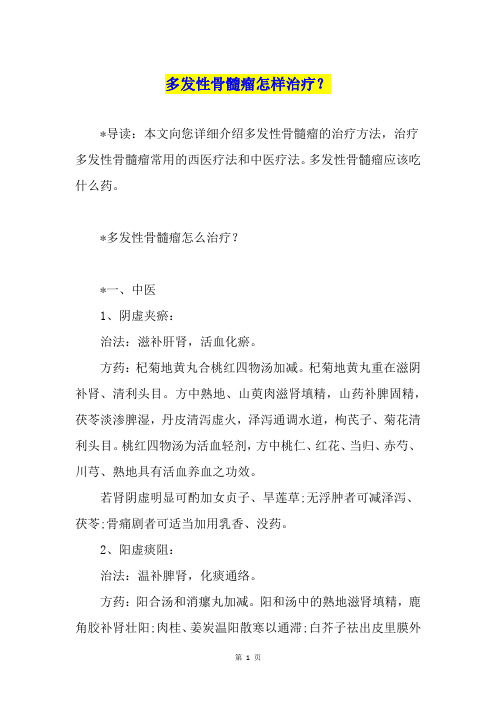 多发性骨髓瘤怎样治疗？

*导读：本文向您详细介绍多发性骨髓瘤的治疗方法，治疗多发性骨髓瘤常用的西医疗法和中医疗法。多发性骨髓瘤应该吃什么药。

*多发性骨髓瘤怎么治疗？

*一、中医

1、阴虚夹瘀：

治法：滋补肝肾，活血化瘀。

方药：杞菊地黄丸合桃红四物汤加减。杞菊地黄丸重在滋阴补肾、清利头目。方中熟地、山萸肉滋肾填精，山药补脾固精，茯苓淡渗脾湿，丹皮清泻虚火，泽泻通调水道，枸芪子、菊花清利头目。桃红四物汤为活血轻剂，方中桃仁、红花、当归、赤芍、川芎、熟地具有活血养血之功效。

若肾阴虚明显可酌加女贞子、旱莲草;无浮肿者可减泽泻、茯苓;骨痛剧者可适当加用乳香、没药。

2、阳虚痰阻：

治法：温补脾肾，化痰通络。

方药：阳合汤和消瘰丸加减。阳和汤中的熟地滋肾填精，鹿角胶补肾壮阳;肉桂、姜炭温阳散寒以通滞;白芥子祛出皮里膜外

第 1 页